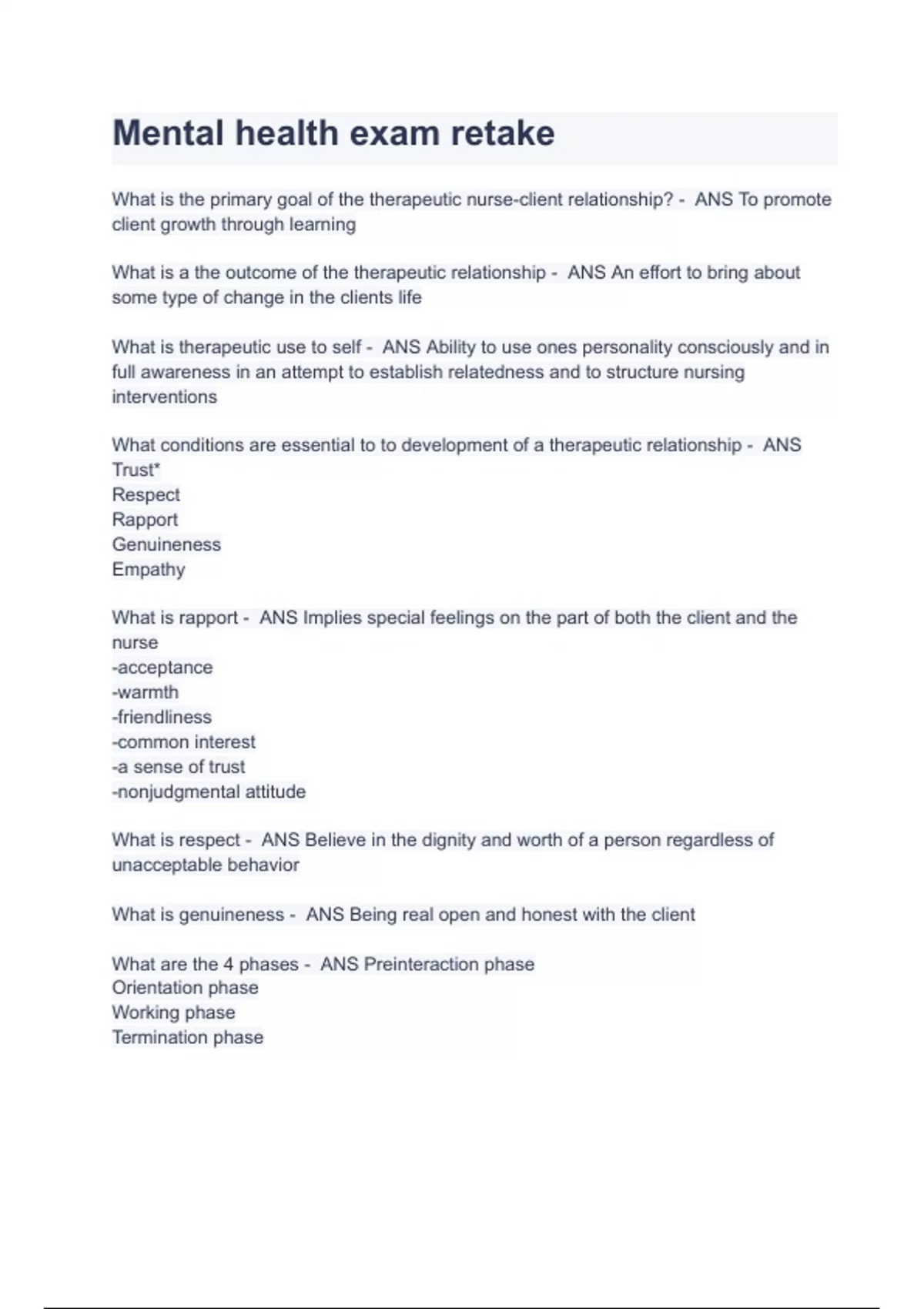 Mental health exam retake

What is the primary goal of the therapeutic nurse-client relationship? - ANS To promote client growth through learning

What is a the outcome of the therapeutic relationship - ANS An effort to bring about some type of change in the clients life

What is therapeutic use to self - ANS Ability to use ones personality consciously and in full awareness in an attempt to establish relatedness and to structure nursing interventions

What conditions are essential to to development of a therapeutic relationship - ANS Trust*
Respect
Rapport
Genuineness
Empathy

What is rapport - ANS Implies special feelings on the part of both the client and the nurse
-acceptance
-warmth
-friendliness
-common interest
-a sense of trust
-nonjudgmental attitude

What is respect - ANS Believe in the dignity and worth of a person regardless of unacceptable behavior

What is genuineness - ANS Being real open and honest with the client

What are the 4 phases - ANS Preinteraction phase
Orientation phase
Working phase
Termination phase